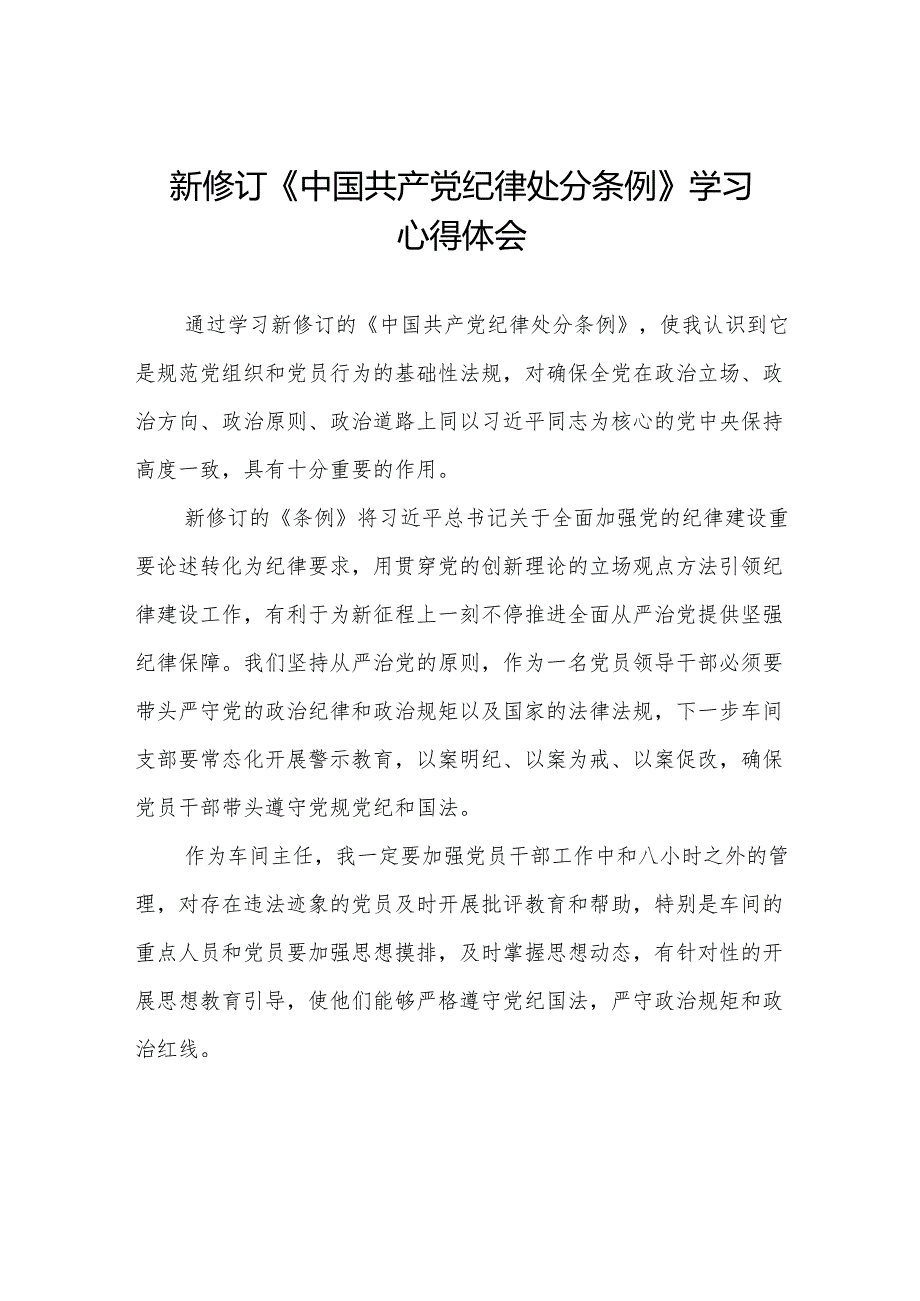 新修订《中国共产党纪律处分条例》学习心得体会

通过学习新修订的《中国共产党纪律处分条例》，使我认识到它是规范党组织和党员行为的基础性法规，对确保全党在政治立场、政治方向、政治原则、政治道路上同以习近平同志为核心的党中央保持高度一致，具有十分重要的作用。

新修订的《条例》将习近平总书记关于全面加强党的纪律建设重要论述转化为纪律要求，用贯穿党的创新理论的立场观点方法引领纪律建设工作，有利于为新征程上一刻不停推进全面从严治党提供坚强纪律保障。我们坚持从严治党的原则，作为一名党员领导干部必须要带头严守党的政治纪律和政治规矩以及国家的法律法规，下一步车间支部要常态化开展警示教育，以案明纪、以案为戒、以案促改，确保党员干部带头遵守党规党纪和国法。

作为车间主任，我一定要加强党员干部工作中和八小时之外的管理，对存在违法迹象的党员及时开展批评教育和帮助，特别是车间的重点人员和党员要加强思想摸排，及时掌握思想动态，有针对性的开展思想教育引导，使他们能够严格遵守党纪国法，严守政治规矩和政治红线。